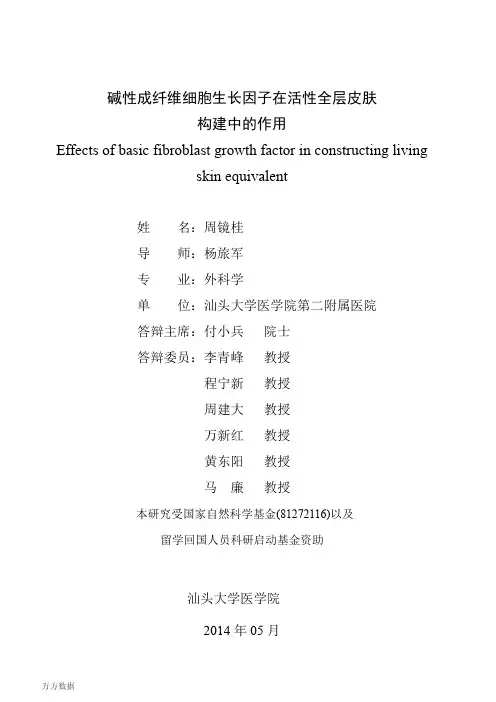 碱性成纤维细胞生长因子在活性全层皮肤构建中的作用

Effects of basic fibroblast growth factor in constructing living skin equivalent

姓　名：周镜桂

导　师：杨旅军

专　业：外科学

单　位：汕头大学医学院第二附属医院

答辩主席：付小兵　院士

答辩委员：李青峰　教授

程宁新　教授

周建大　教授

万新红　教授

黄东阳　教授

马　廉　教授

本研究受国家自然科学基金(81272116)以及留学回国人员科研启动基金资助

汕头大学医学院

2014 年 05 月

万方数据